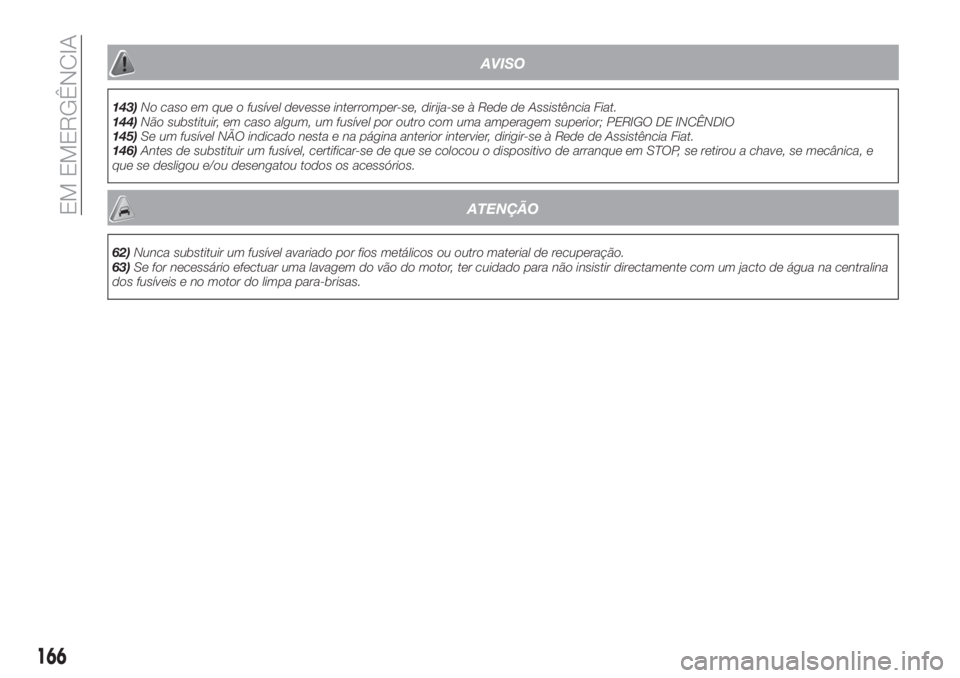 EM EMERGÊNCIA

AVISO

143) No caso em que o fusível devesse interromper-se, dirija-se à Rede de Assistência Fiat.
144) Não substituir, em caso algum, um fusível por outro com uma amperagem superior; PERIGO DE INCÊNDIO
145) Se um fusível NÃO indicado nesta e na página anterior intervier, dirigir-se à Rede de Assistência Fiat.
146) Antes de substituir um fusível, certificar-se de que se colocou o dispositivo de arranque em STOP, se retirou a chave, se mecânica, e que se desligou e/ou desengatou todos os acessórios.

ATENÇÃO

62) Nunca substituir um fusível avariado por fios metálicos ou outro material de recuperação.
63) Se for necessário efectuar uma lavagem do vão do motor, ter cuidado para não insistir directamente com um jacto de água na centralina dos fusíveis e no motor do limpa para-brisas.

166

carmanualsonline.info